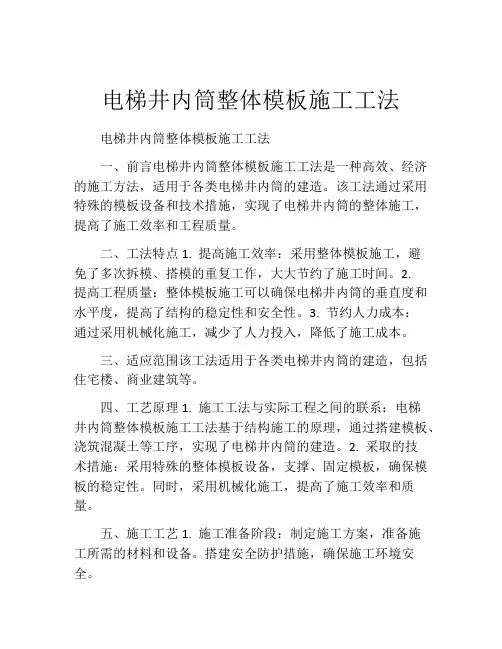 电梯井内筒整体模板施工工法

电梯井内筒整体模板施工工法

一、前言电梯井内筒整体模板施工工法是一种高效、经济的施工方法，适用于各类电梯井内筒的建造。该工法通过采用特殊的模板设备和技术措施，实现了电梯井内筒的整体施工，提高了施工效率和工程质量。

二、工法特点 1. 提高施工效率：采用整体模板施工，避免了多次拆模、搭模的重复工作，大大节约了施工时间。2. 提高工程质量：整体模板施工可以确保电梯井内筒的垂直度和水平度，提高了结构的稳定性和安全性。3. 节约人力成本：通过采用机械化施工，减少了人力投入，降低了施工成本。

三、适应范围该工法适用于各类电梯井内筒的建造，包括住宅楼、商业建筑等。

四、工艺原理 1. 施工工法与实际工程之间的联系：电梯井内筒整体模板施工工法基于结构施工的原理，通过搭建模板、浇筑混凝土等工序，实现了电梯井内筒的建造。2. 采取的技术措施：采用特殊的整体模板设备，支撑、固定模板，确保模板的稳定性。同时，采用机械化施工，提高了施工效率和质量。

五、施工工艺 1. 施工准备阶段：制定施工方案，准备施工所需的材料和设备。搭建安全防护措施，确保施工环境安全。